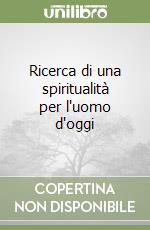 unilibro

Ricerca di una spiritualità per l'uomo d'oggi

COPERTINA NON DISPONIBILE